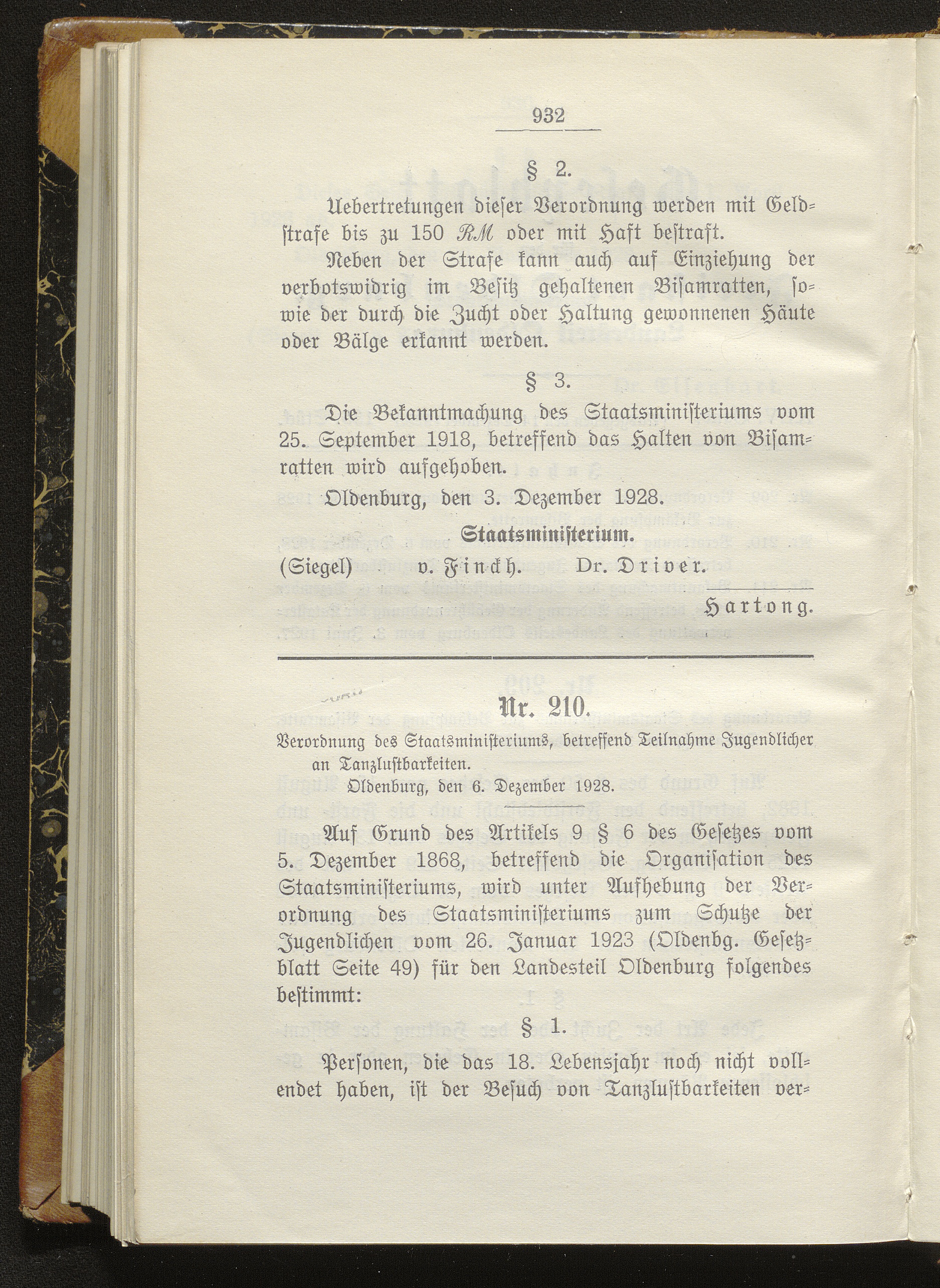 932

§ 2.

Uebertretungen dieser Verordnung werden mit Geldstrafe bis zu 150 RM oder mit Haft bestraft.

Neben der Strafe kann auch auf Einziehung der verbotswidrig im Besitz gehaltenen Bisamratten, sowie der durch die Zucht oder Haltung gewonnenen Häute oder Bälge erkannt werden.

§ 3.

Die Bekanntmachung des Staatsministeriums vom 25. September 1918, betreffend das Halten von Bisamratten wird aufgehoben.

Oldenburg, den 3. Dezember 1928.

Staatsministerium.

(Siegel) v. Finckh. Dr. Driver.

Hartong.

Nr. 210.

Verordnung des Staatsministeriums, betreffend Teilnahme Jugendlicher an Tanzlustbarkeiten.

Oldenburg, den 6. Dezember 1928.

Auf Grund des Artikels 9 § 6 des Gesetzes vom 5. Dezember 1868, betreffend die Organisation des Staatsministeriums, wird unter Aufhebung der Verordnung des Staatsministeriums zum Schutze der Jugendlichen vom 26. Januar 1923 (Oldenbg. Gesetzblatt Seite 49) für den Landesteil Oldenburg folgendes bestimmt:

§ 1.

Personen, die das 18. Lebensjahr noch nicht vollendet haben, ist der Besuch von Tanzlustbarkeiten ver-